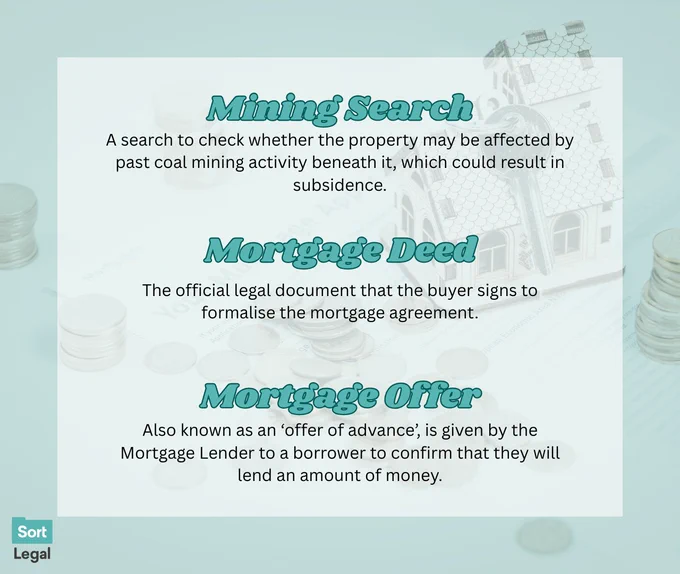 Mining Search

A search to check whether the property may be affected by past coal mining activity beneath it, which could result in subsidence.

Mortgage Deed

The official legal document that the buyer signs to formalise the mortgage agreement.

Mortgage Offer

Also known as an 'offer of advance', is given by the Mortgage Lender to a borrower to confirm that they will lend an amount of money.

Sort
Legal